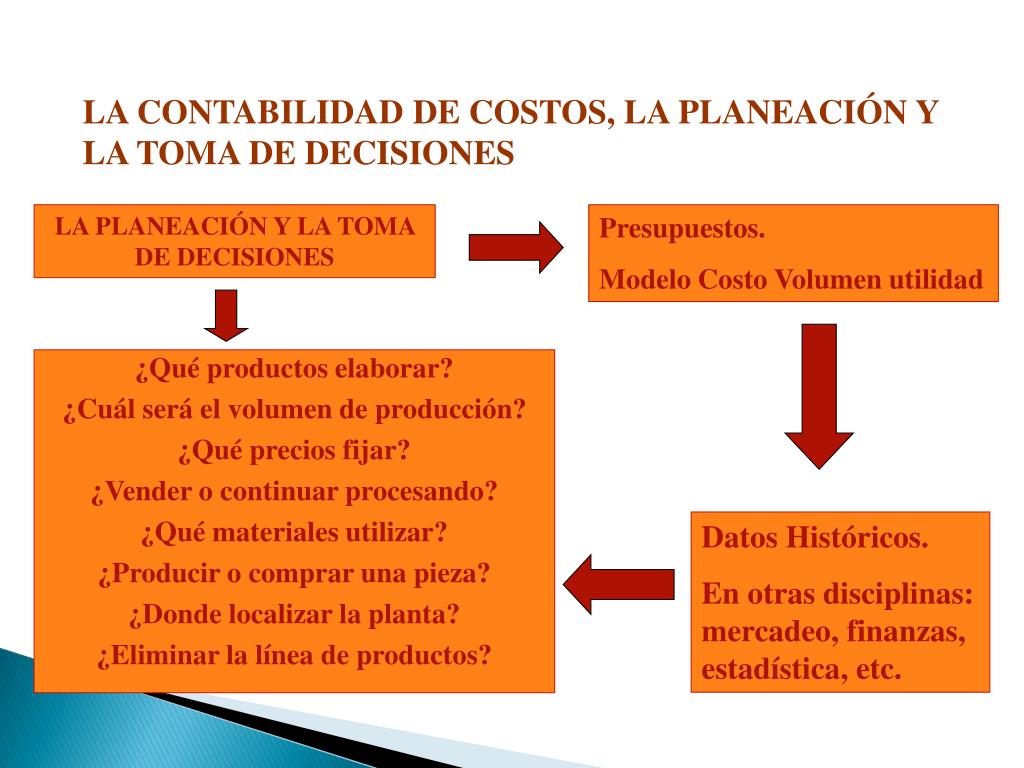 LA CONTABILIDAD DE COSTOS, LA PLANEACIÓN Y LA TOMA DE DECISIONES

LA PLANEACIÓN Y LA TOMA DE DECISIONES

Presupuestos.

Modelo Costo Volumen utilidad

¿Qué productos elaborar?
¿Cuál será el volumen de producción?
¿Qué precios fijar?
¿Vender o continuar procesando?
¿Qué materiales utilizar?
¿Producir o comprar una pieza?
¿Donde localizar la planta?
¿Eliminar la línea de productos?

Datos Históricos.

En otras disciplinas: mercadeo, finanzas, estadística, etc.